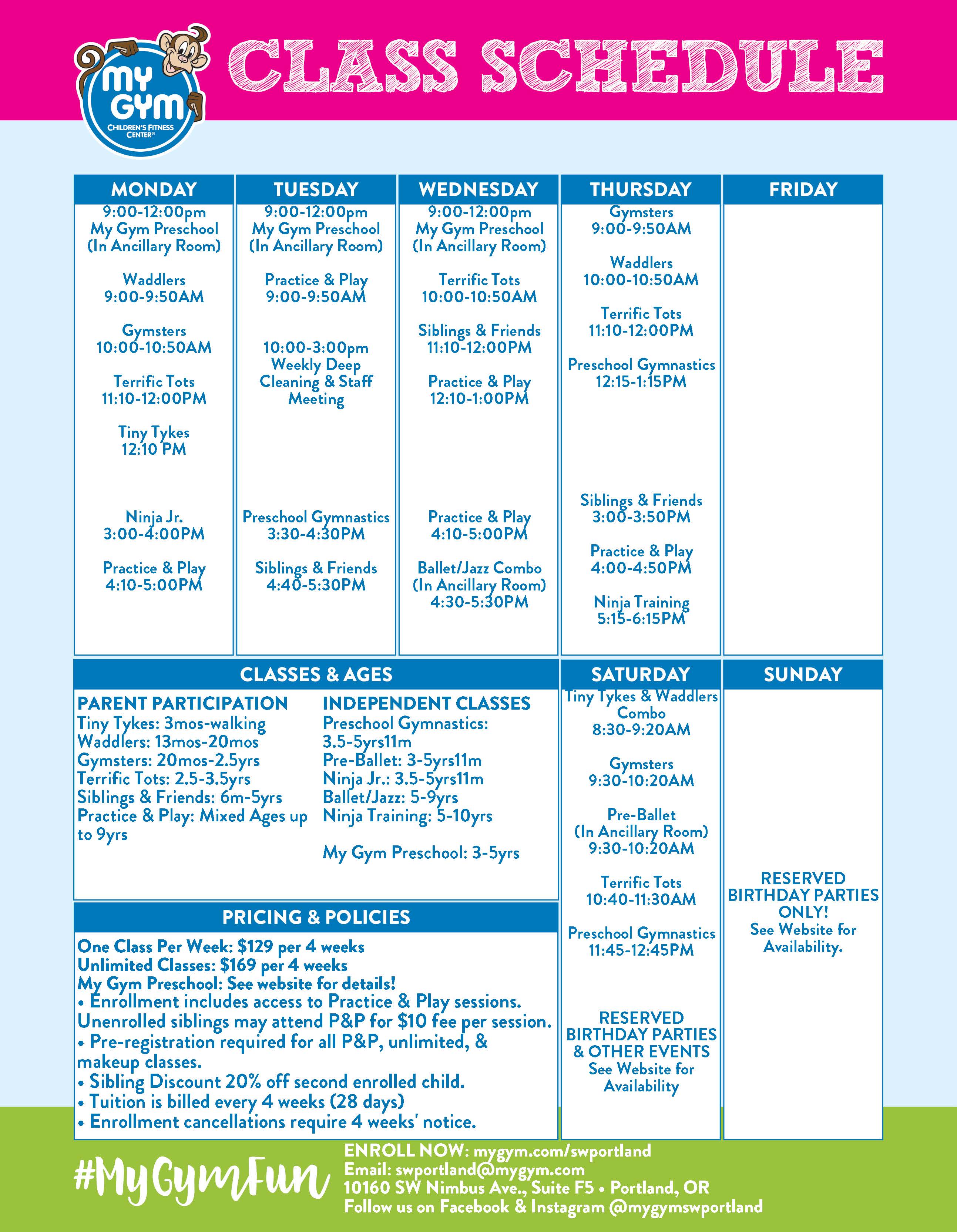 MY GYM CHILDREN'S FITNESS CENTER®

CLASS SCHEDULE

MONDAY

9:00-12:00pm
My Gym Preschool
(In Ancillary Room)

Waddlers
9:00-9:50AM

Gymsters
10:00-10:50AM

Terrific Tots
11:10-12:00PM

Tiny Tykes
12:10 PM

Ninja Jr.
3:00-4:00PM

Practice & Play
4:10-5:00PM

TUESDAY

9:00-12:00pm
My Gym Preschool
(In Ancillary Room)

Practice & Play
9:00-9:50AM

10:00-3:00pm
Weekly Deep Cleaning & Staff Meeting

Preschool Gymnastics
3:30-4:30PM

Siblings & Friends
4:40-5:30PM

WEDNESDAY

9:00-12:00pm
My Gym Preschool
(In Ancillary Room)

Terrific Tots
10:00-10:50AM

Siblings & Friends
11:10-12:00PM

Practice & Play
12:10-1:00PM

Practice & Play
4:10-5:00PM

Ballet/Jazz Combo
(In Ancillary Room)
4:30-5:30PM

THURSDAY

Gymsters
9:00-9:50AM

Waddlers
10:00-10:50AM

Terrific Tots
11:10-12:00PM

Preschool Gymnastics
12:15-1:15PM

Siblings & Friends
3:00-3:50PM

Practice & Play
4:00-4:50PM

Ninja Training
5:15-6:15PM

FRIDAY

CLASSES & AGES

PARENT PARTICIPATION
Tiny Tykes: 3mos-walking
Waddlers: 13mos-20mos
Gymsters: 20mos-2.5yrs
Terrific Tots: 2.5-3.5yrs
Siblings & Friends: 6m-5yrs
Practice & Play: Mixed Ages up to 9yrs

INDEPENDENT CLASSES
Preschool Gymnastics: 3.5-5yrs11m
Pre-Ballet: 3-5yrs11m
Ninja Jr.: 3.5-5yrs11m
Ballet/Jazz: 5-9yrs
Ninja Training: 5-10yrs

My Gym Preschool: 3-5yrs

PRICING & POLICIES

One Class Per Week: $129 per 4 weeks
Unlimited Classes: $169 per 4 weeks
My Gym Preschool: See website for details!
• Enrollment includes access to Practice & Play sessions. Unenrolled siblings may attend P&P for $10 fee per session.
• Pre-registration required for all P&P, unlimited, & makeup classes.
• Sibling Discount 20% off second enrolled child.
• Tuition is billed every 4 weeks (28 days)
• Enrollment cancellations require 4 weeks' notice.

SATURDAY

Tiny Tykes & Waddlers Combo
8:30-9:20AM

Gymsters
9:30-10:20AM

Pre-Ballet
(In Ancillary Room)
9:30-10:20AM

Terrific Tots
10:40-11:30AM

Preschool Gymnastics
11:45-12:45PM

RESERVED BIRTHDAY PARTIES & OTHER EVENTS
See Website for Availability

SUNDAY

RESERVED BIRTHDAY PARTIES ONLY!
See Website for Availability.

#MyGymFun

ENROLL NOW: mygym.com/swportland
Email: swportland@mygym.com
10160 SW Nimbus Ave., Suite F5 • Portland, OR
Follow us on Facebook & Instagram @mygymswportland